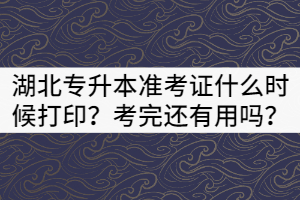 湖北专升本准考证什么时候打印？考完还有用吗？